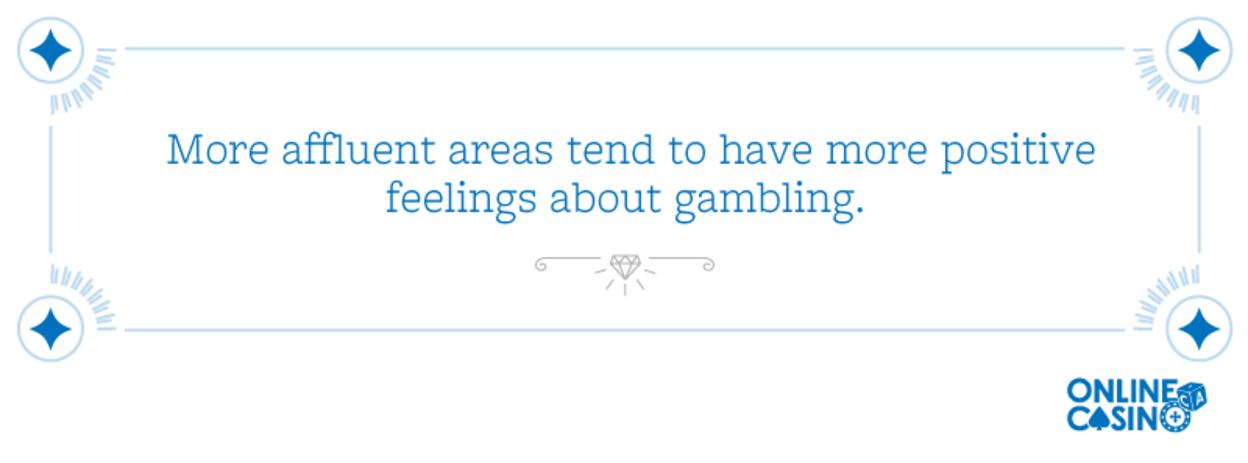 More affluent areas tend to have more positive feelings about gambling.

ONLINE CASINO CA